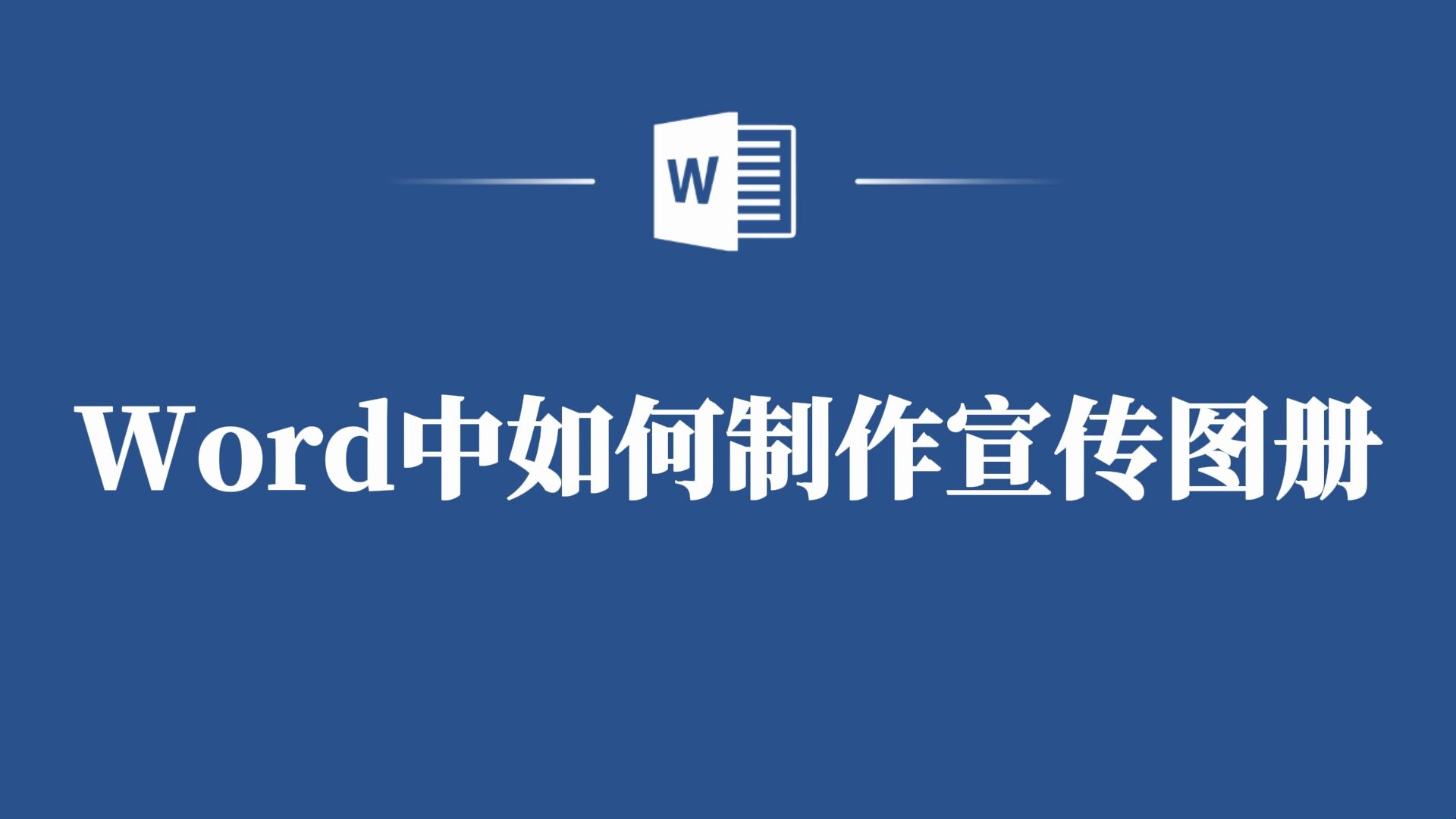 W

Word中如何制作宣传图册